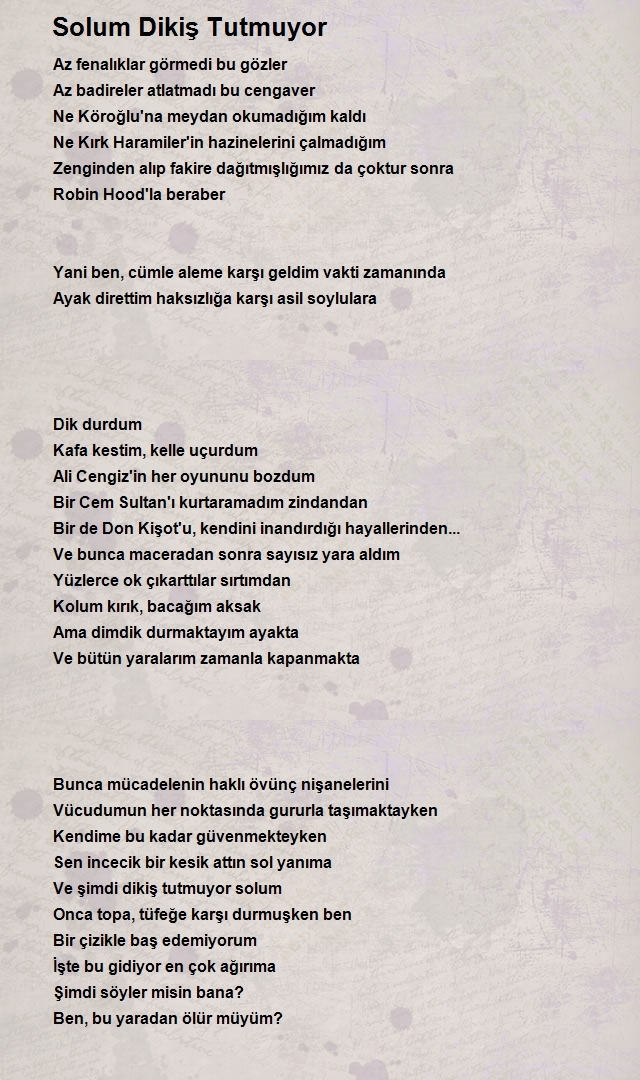 Solum Dikiş Tutmuyor

Az fenalıklar görmedi bu gözler
Az badireler atlatmadı bu cengaver
Ne Köroğlu'na meydan okumadığım kaldı
Ne Kırk Haramiler'in hazinelerini çalmadığım
Zenginden alıp fakire dağıtmışlığımız da çoktur sonra
Robin Hood'la beraber

Yani ben, cümle aleme karşı geldim vakti zamanında
Ayak direttim haksızlığa karşı asil soylulara

Dik durdum
Kafa kestim, kelle uçurdum
Ali Cengiz'in her oyununu bozdum
Bir Cem Sultan'ı kurtaramadım zindandan
Bir de Don Kişot'u, kendini inandırdığı hayallerinden...
Ve bunca maceradan sonra sayısız yara aldım
Yüzlerce ok çıkarttılar sırtımdan
Kolum kırık, bacağım aksak
Ama dimdik durmaktayım ayakta
Ve bütün yaralarım zamanla kapanmakta

Bunca mücadelenin haklı övünç nişanelerini
Vücudumun her noktasında gururla taşımaktayken
Kendime bu kadar güvenmekteyken
Sen incecik bir kesik attın sol yanıma
Ve şimdi dikiş tutmuyor solum
Onca topa, tüfeğe karşı durmuşken ben
Bir çizikle baş edemiyorum
İşte bu gidiyor en çok ağırıma
Şimdi söyler misin bana?
Ben, bu yaradan ölür müyüm?